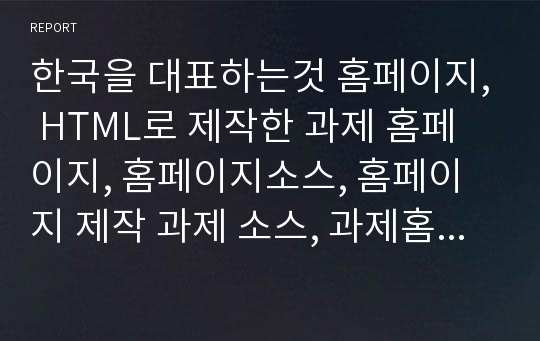 REPORT

한국을 대표하는것 홈페이지, HTML로 제작한 과제 홈페이지, 홈페이지소스, 홈페이지 제작 과제 소스, 과제홈...